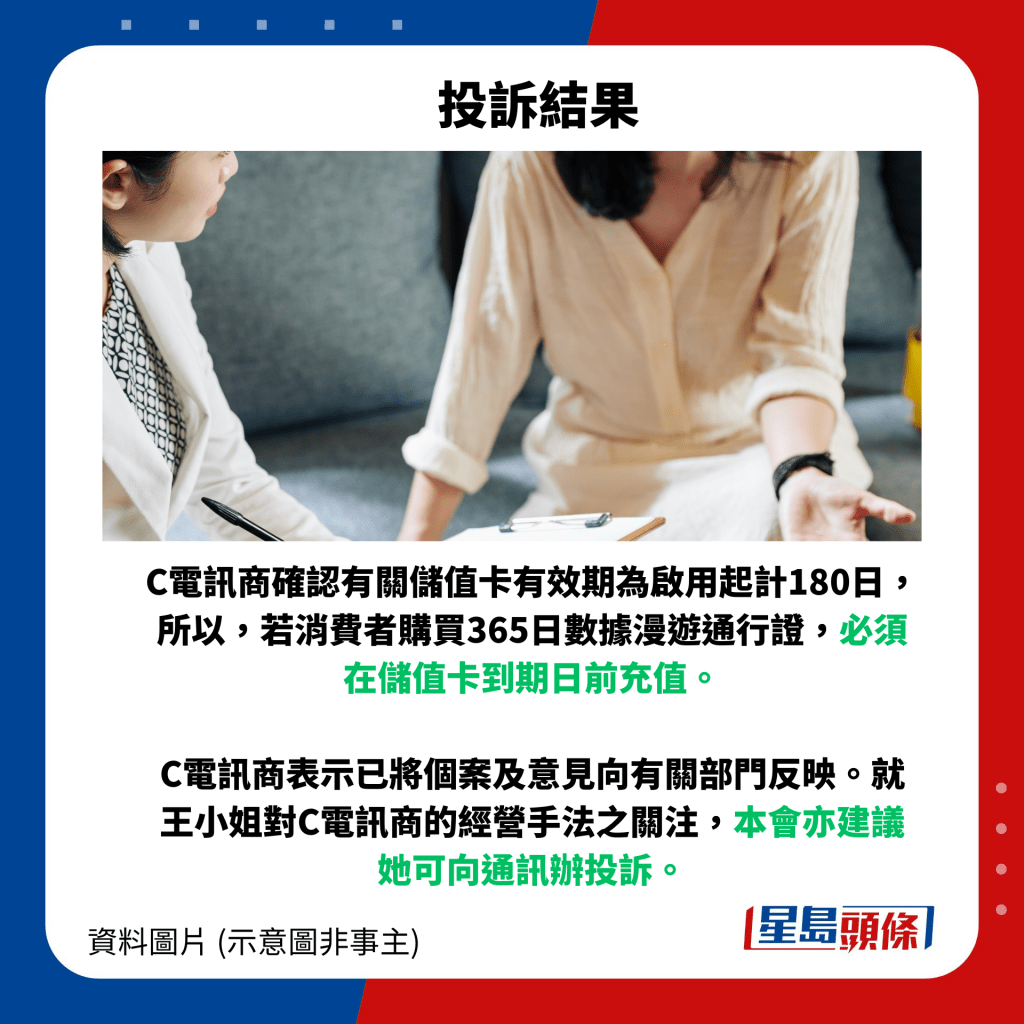 投訴結果

C電訊商確認有關儲值卡有效期為啟用起計180日，所以，若消費者購買365日數據漫遊通行證，必須在儲值卡到期日前充值。

C電訊商表示已將個案及意見向有關部門反映。就王小姐對C電訊商的經營手法之關注，本會亦建議她可向通訊辦投訴。

資料圖片 (示意圖非事主)

星島頭條